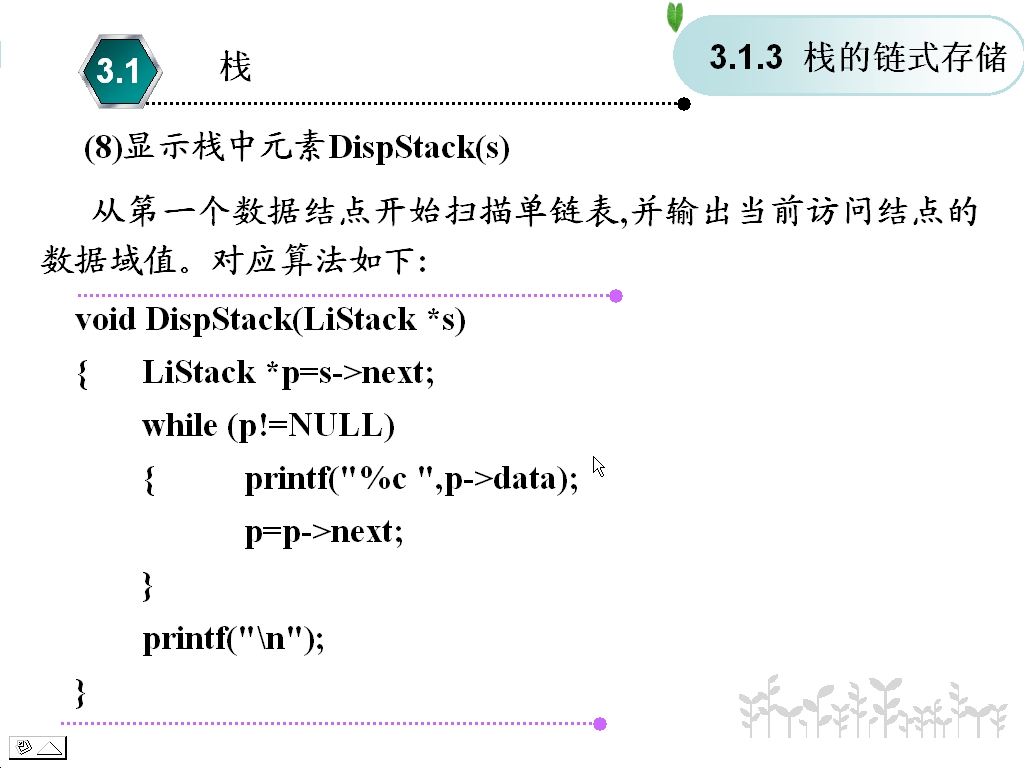 3.1 栈

3.1.3 栈的链式存储

(8)显示栈中元素DispStack(s)

从第一个数据结点开始扫描单链表,并输出当前访问结点的数据域值。对应算法如下:

void DispStack(LiStack *s)
{ LiStack *p=s->next;
while (p!=NULL)
{ printf("%c ",p->data);
p=p->next;
}
printf("\n");
}